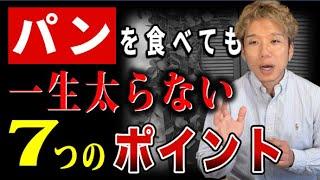 パンを食べても
一生太らない
7つのポイント